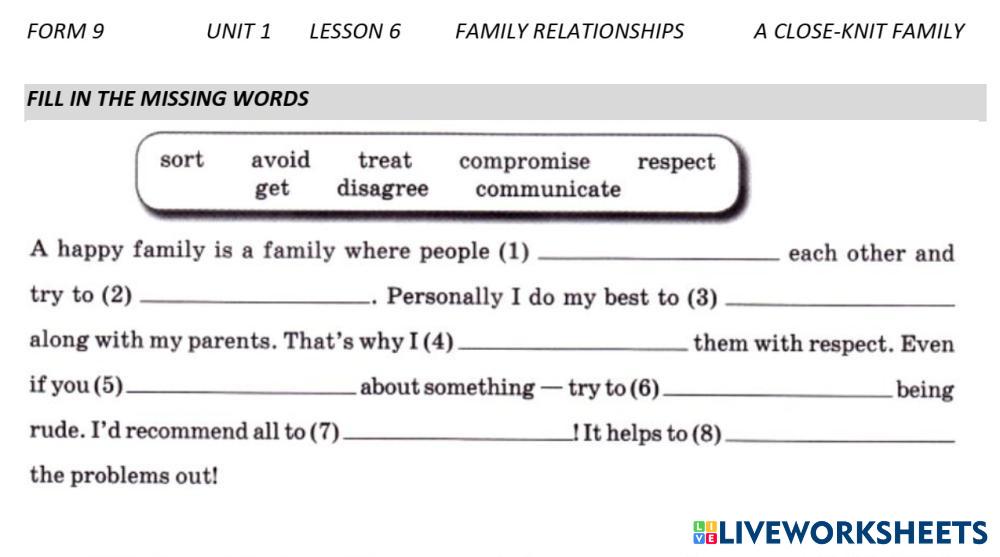 FORM 9 UNIT 1 LESSON 6 FAMILY RELATIONSHIPS A CLOSE-KNIT FAMILY

FILL IN THE MISSING WORDS

sort avoid treat compromise respect
get disagree communicate

A happy family is a family where people (1) ____ each other and try to (2) ____. Personally I do my best to (3) ____ along with my parents. That's why I (4) ____ them with respect. Even if you (5) ____ about something — try to (6) ____ being rude. I'd recommend all to (7) ____! It helps to (8) ____ the problems out!

LIVEWORKSHEETS